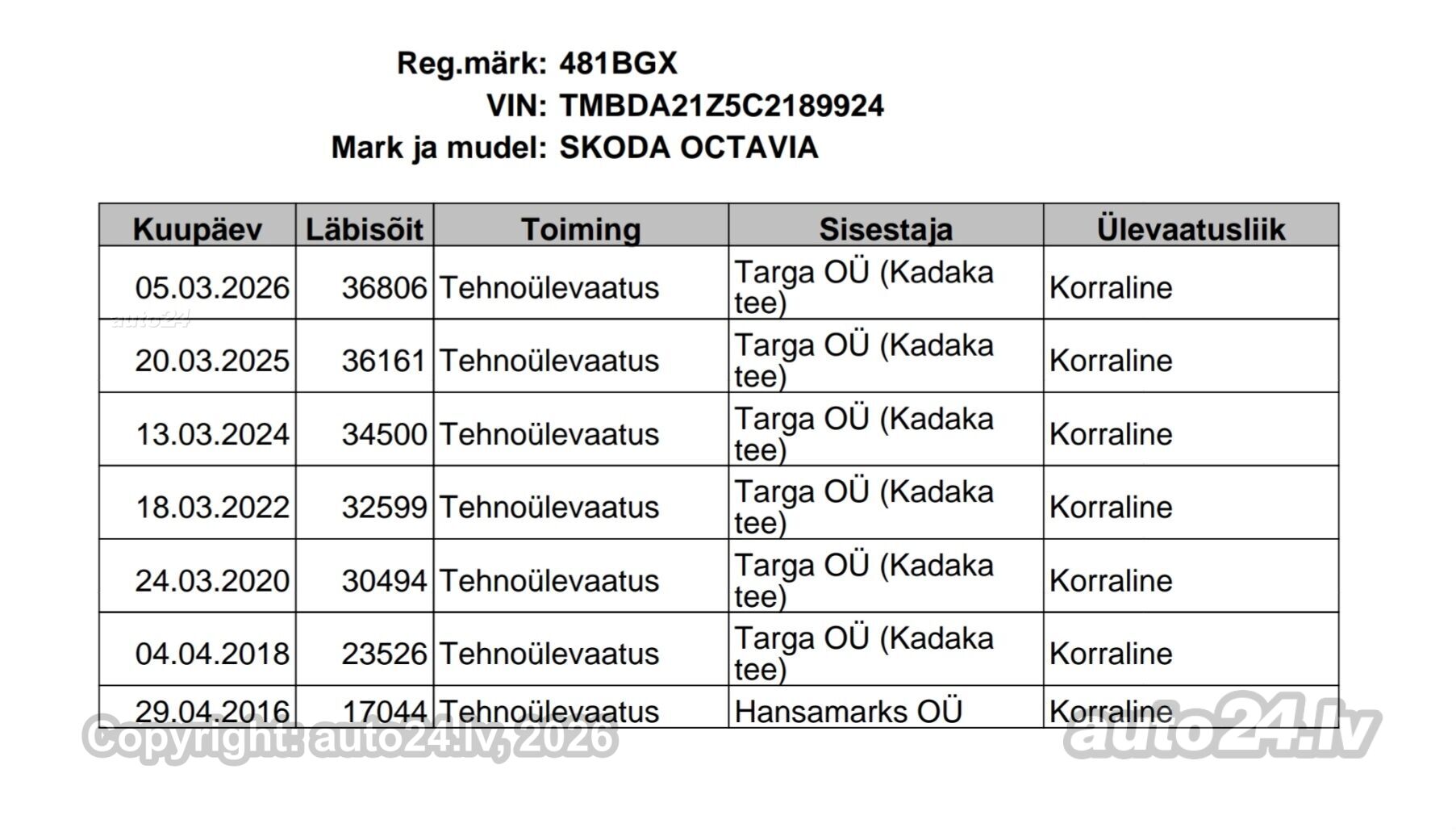 Reg.märk: 481BGX
VIN: TMBDA21Z5C2189924
Mark ja mudel: SKODA OCTAVIA

| Kuupäev | Läbisõit | Toiming | Sisestaja | Ülevaatusliik |
|---|---|---|---|---|
| 05.03.2026 | 36806 | Tehnoülevaatus | Targa OÜ (Kadaka tee) | Korraline |
| 20.03.2025 | 36161 | Tehnoülevaatus | Targa OÜ (Kadaka tee) | Korraline |
| 13.03.2024 | 34500 | Tehnoülevaatus | Targa OÜ (Kadaka tee) | Korraline |
| 18.03.2022 | 32599 | Tehnoülevaatus | Targa OÜ (Kadaka tee) | Korraline |
| 24.03.2020 | 30494 | Tehnoülevaatus | Targa OÜ (Kadaka tee) | Korraline |
| 04.04.2018 | 23526 | Tehnoülevaatus | Targa OÜ (Kadaka tee) | Korraline |
| 29.04.2016 | 17044 | Tehnoülevaatus | Hansamarks OÜ | Korraline |

auto24
Copyright: auto24.lv, 2026
auto24.lv